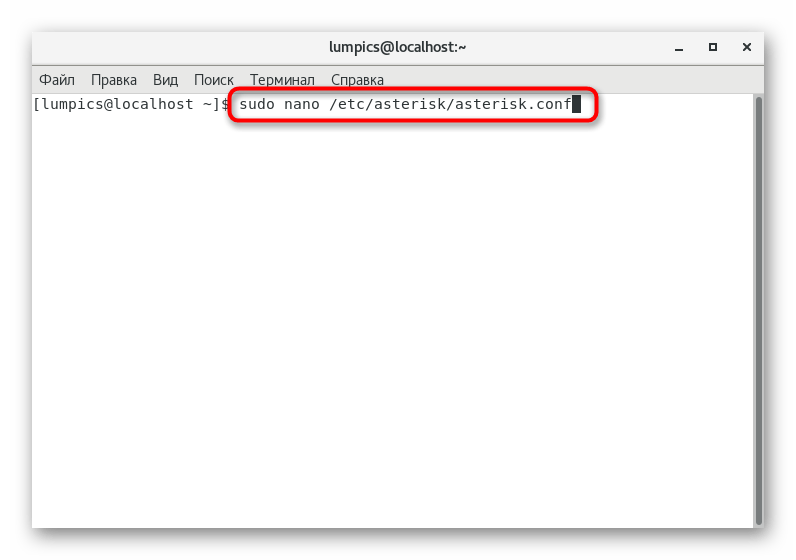 lumpics@localhost:~

Файл Правка Вид Поиск Терминал Справка

[lumpics@localhost ~]$ sudo nano /etc/asterisk/asterisk.conf